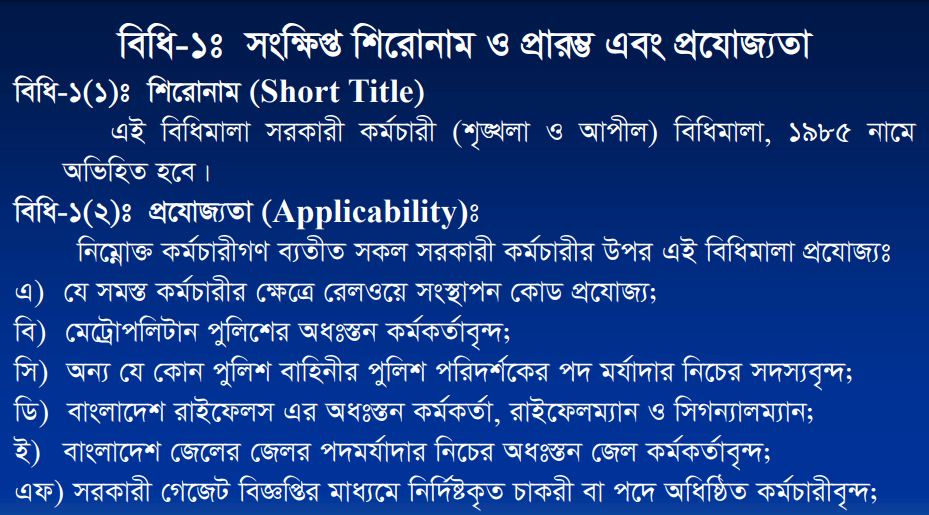 বিধি-১ঃ সংক্ষিপ্ত শিরোনাম ও প্রারম্ভ এবং প্রযোজ্যতা

বিধি-১(১)ঃ শিরোনাম (Short Title)

এই বিধিমালা সরকারী কর্মচারী (শৃঙ্খলা ও আপীল) বিধিমালা, ১৯৮৫ নামে অভিহিত হবে।

বিধি-১(২)ঃ প্রযোজ্যতা (Applicability)ঃ

নিম্নোক্ত কর্মচারীগণ ব্যতীত সকল সরকারী কর্মচারীর উপর এই বিধিমালা প্রযোজ্যঃ

এ) যে সমস্ত কর্মচারীর ক্ষেত্রে রেলওয়ে সংস্থাপন কোড প্রযোজ্য;

বি) মেট্রোপলিটান পুলিশের অধঃস্তন কর্মকর্তাবৃন্দ;

সি) অন্য যে কোন পুলিশ বাহিনীর পুলিশ পরিদর্শকের পদ মর্যাদার নিচের সদস্যবৃন্দ;

ডি) বাংলাদেশ রাইফেলস এর অধঃস্তন কর্মকর্তা, রাইফেলম্যান ও সিগন্যালম্যান;

ই) বাংলাদেশ জেলের জেলর পদমর্যাদার নিচের অধঃস্তন জেল কর্মকর্তাবৃন্দ;

এফ) সরকারী গেজেট বিজ্ঞপ্তির মাধ্যমে নির্দিষ্টকৃত চাকরী বা পদে অধিষ্ঠিত কর্মচারীবৃন্দ;